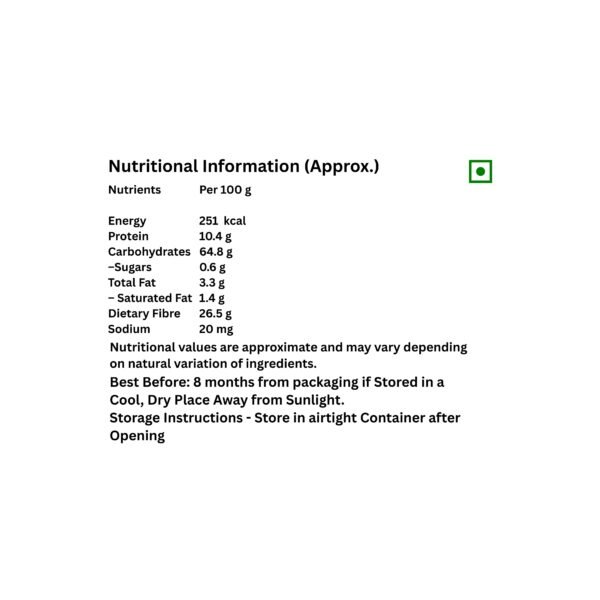 Nutritional Information (Approx.)

| Nutrients | Per 100 g |
|---|---|
| Energy | 251 kcal |
| Protein | 10.4 g |
| Carbohydrates | 64.8 g |
| –Sugars | 0.6 g |
| Total Fat | 3.3 g |
| – Saturated Fat | 1.4 g |
| Dietary Fibre | 26.5 g |
| Sodium | 20 mg |

Nutritional values are approximate and may vary depending on natural variation of ingredients.

Best Before: 8 months from packaging if Stored in a Cool, Dry Place Away from Sunlight.

Storage Instructions - Store in airtight Container after Opening